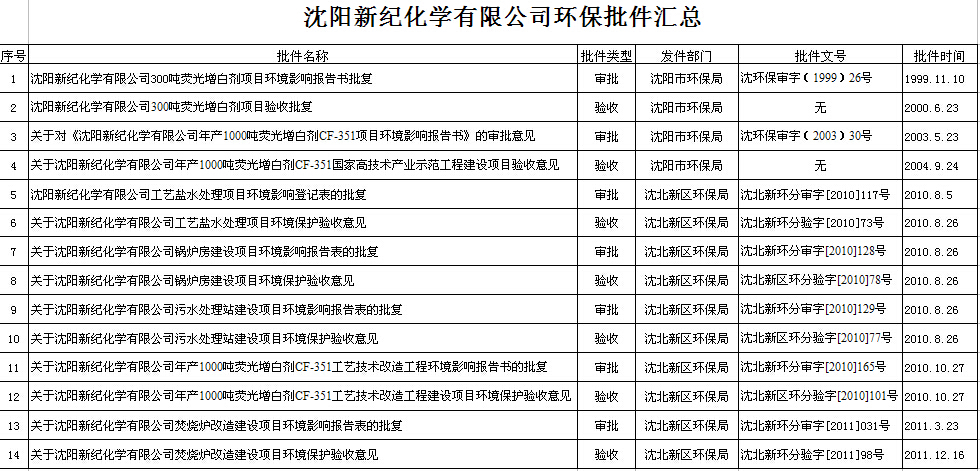 沈阳新纪化学有限公司环保批件汇总

| 序号 | 批件名称 | 批件类型 | 发件部门 | 批件文号 | 批件时间 |
|---|---|---|---|---|---|
| 1 | 沈阳新纪化学有限公司300吨荧光增白剂项目环境影响报告书批复 | 审批 | 沈阳市环保局 | 沈环保审字（1999）26号 | 1999.11.10 |
| 2 | 沈阳新纪化学有限公司300吨荧光增白剂项目验收批复 | 验收 | 沈阳市环保局 | 无 | 2000.6.23 |
| 3 | 关于对《沈阳新纪化学有限公司年产1000吨荧光增白剂CF-351项目环境影响报告书》的审批意见 | 审批 | 沈阳市环保局 | 沈环保审字（2003）30号 | 2003.5.23 |
| 4 | 关于沈阳新纪化学有限公司年产1000吨荧光增白剂CF-351国家高技术产业示范工程建设项目验收意见 | 验收 | 沈阳市环保局 | 无 | 2004.9.24 |
| 5 | 沈阳新纪化学有限公司工艺盐水处理项目环境影响登记表的批复 | 审批 | 沈北新区环保局 | 沈北新环分审字[2010]117号 | 2010.8.5 |
| 6 | 关于沈阳新纪化学有限公司工艺盐水处理项目环境保护验收意见 | 验收 | 沈北新区环保局 | 沈北新环分验字[2010]73号 | 2010.8.26 |
| 7 | 关于沈阳新纪化学有限公司锅炉房建设项目环境影响报告表的批复 | 审批 | 沈北新区环保局 | 沈北新环分审字[2010]128号 | 2010.8.26 |
| 8 | 关于沈阳新纪化学有限公司锅炉房建设项目环境保护验收意见 | 验收 | 沈北新区环保局 | 沈北新区环分验字[2010]78号 | 2010.8.26 |
| 9 | 关于沈阳新纪化学有限公司污水处理站建设项目环境影响报告表的批复 | 审批 | 沈北新区环保局 | 沈北新环分审字[2010]129号 | 2010.8.26 |
| 10 | 关于沈阳新纪化学有限公司污水处理站建设项目环境保护验收意见 | 验收 | 沈北新区环保局 | 沈北新区环分验字[2010]77号 | 2010.8.26 |
| 11 | 关于沈阳新纪化学有限公司年产1000吨荧光增白剂CF-351工艺技术改造工程环境影响报告书的批复 | 审批 | 沈北新区环保局 | 沈北新环分审字[2010]165号 | 2010.10.27 |
| 12 | 关于沈阳新纪化学有限公司年产1000吨荧光增白剂CF-351工艺技术改造工程建设项目环境保护验收意见 | 验收 | 沈北新区环保局 | 沈北新区环分验字[2010]101号 | 2010.10.27 |
| 13 | 关于沈阳新纪化学有限公司焚烧炉改造建设项目环境影响报告表的批复 | 审批 | 沈北新区环保局 | 沈北新环分审字[2011]031号 | 2011.3.23 |
| 14 | 关于沈阳新纪化学有限公司焚烧炉改造建设项目环境保护验收意见 | 验收 | 沈北新区环保局 | 沈北新环分验字[2011]98号 | 2011.12.16 |